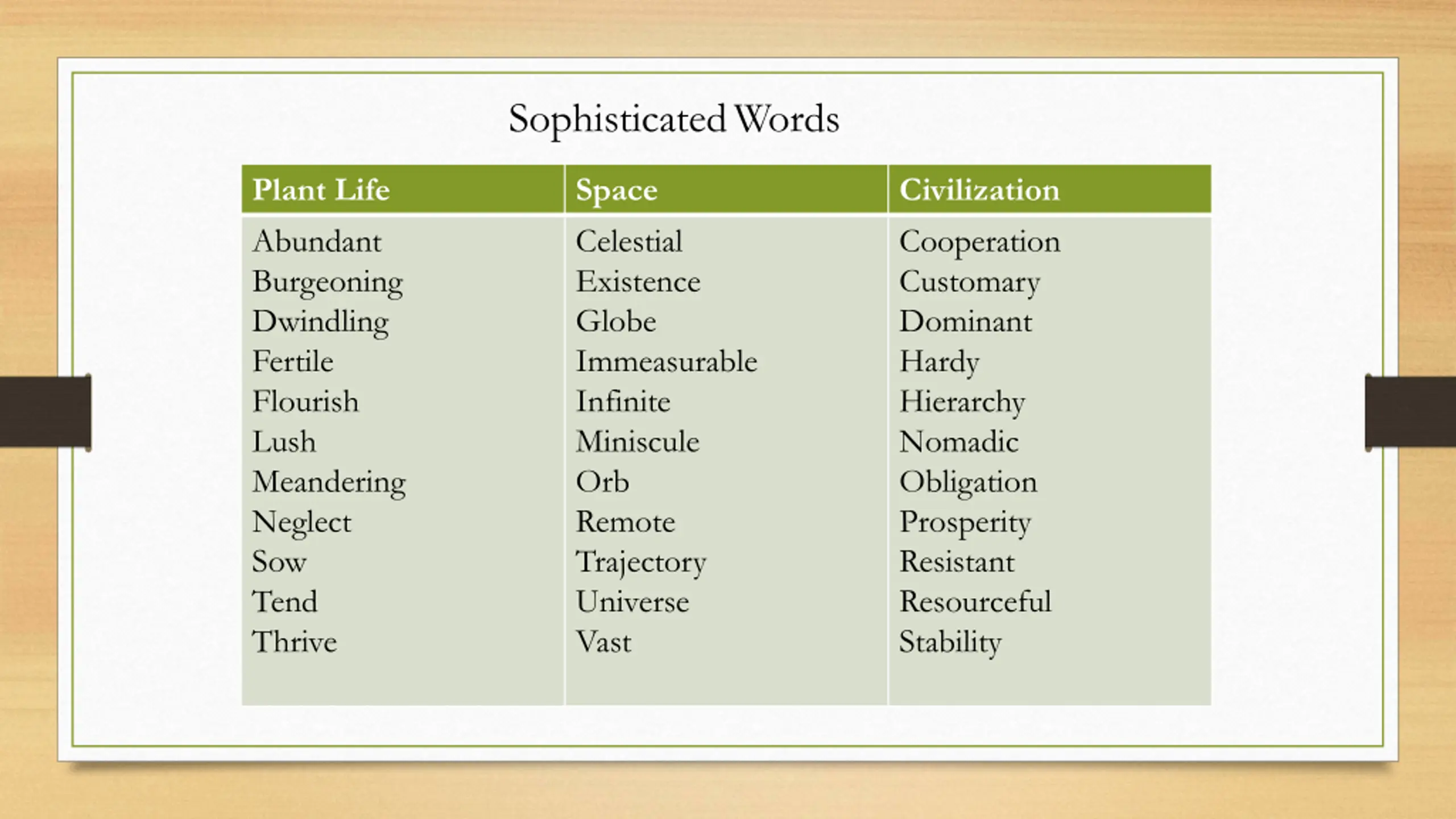 Sophisticated Words

| Plant Life | Space | Civilization |
|---|---|---|
| Abundant | Celestial | Cooperation |
| Burgeoning | Existence | Customary |
| Dwindling | Globe | Dominant |
| Fertile | Immeasurable | Hardy |
| Flourish | Infinite | Hierarchy |
| Lush | Miniscule | Nomadic |
| Meandering | Orb | Obligation |
| Neglect | Remote | Prosperity |
| Sow | Trajectory | Resistant |
| Tend | Universe | Resourceful |
| Thrive | Vast | Stability |